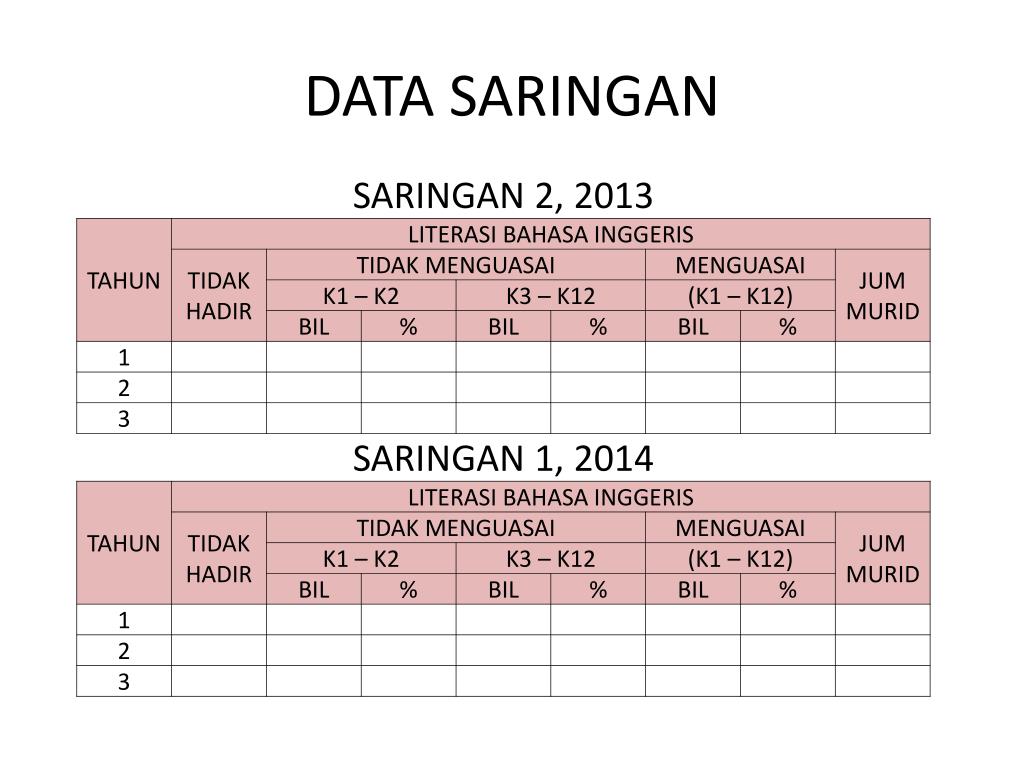 DATA SARINGAN

SARINGAN 2, 2013

| TAHUN | LITERASI BAHASA INGGERIS | | | | | | | |
|---|---|---|---|---|---|---|---|---|
| | TIDAK HADIR | TIDAK MENGUASAI | | | | MENGUASAI | | JUM MURID |
| | | K1 – K2 | | K3 – K12 | | (K1 – K12) | | |
| | | BIL | % | BIL | % | BIL | % | |
| 1 | | | | | | | | |
| 2 | | | | | | | | |
| 3 | | | | | | | | |

SARINGAN 1, 2014

| TAHUN | LITERASI BAHASA INGGERIS | | | | | | | |
|---|---|---|---|---|---|---|---|---|
| | TIDAK HADIR | TIDAK MENGUASAI | | | | MENGUASAI | | JUM MURID |
| | | K1 – K2 | | K3 – K12 | | (K1 – K12) | | |
| | | BIL | % | BIL | % | BIL | % | |
| 1 | | | | | | | | |
| 2 | | | | | | | | |
| 3 | | | | | | | | |